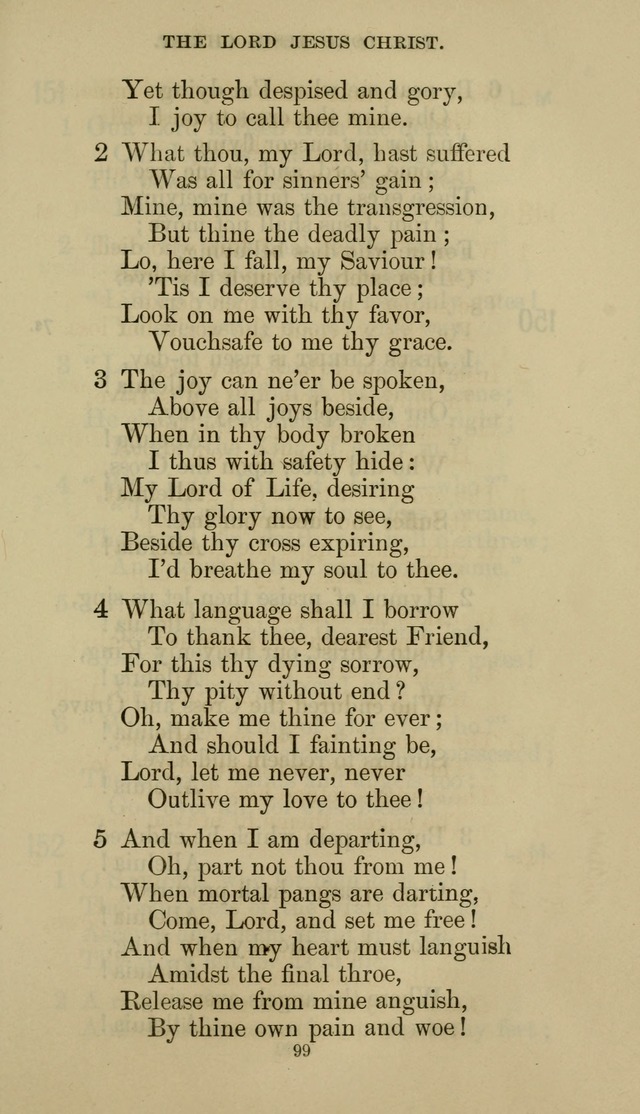 THE LORD JESUS CHRIST.

Yet though despised and gory,
I joy to call thee mine.

2 What thou, my Lord, hast suffered
Was all for sinners' gain;
Mine, mine was the transgression,
But thine the deadly pain;
Lo, here I fall, my Saviour!
'Tis I deserve thy place;
Look on me with thy favor,
Vouchsafe to me thy grace.

3 The joy can ne'er be spoken,
Above all joys beside,
When in thy body broken
I thus with safety hide:
My Lord of Life, desiring
Thy glory now to see,
Beside thy cross expiring,
I'd breathe my soul to thee.

4 What language shall I borrow
To thank thee, dearest Friend,
For this thy dying sorrow,
Thy pity without end?
Oh, make me thine for ever;
And should I fainting be,
Lord, let me never, never
Outlive my love to thee!

5 And when I am departing,
Oh, part not thou from me!
When mortal pangs are darting,
Come, Lord, and set me free!
And when my heart must languish
Amidst the final throe,
Release me from mine anguish,
By thine own pain and woe!

99